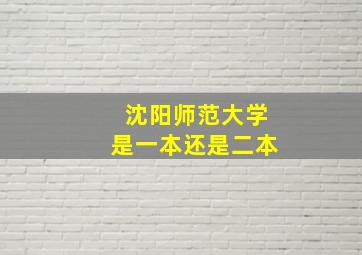 沈阳师范大学
是一本还是二本